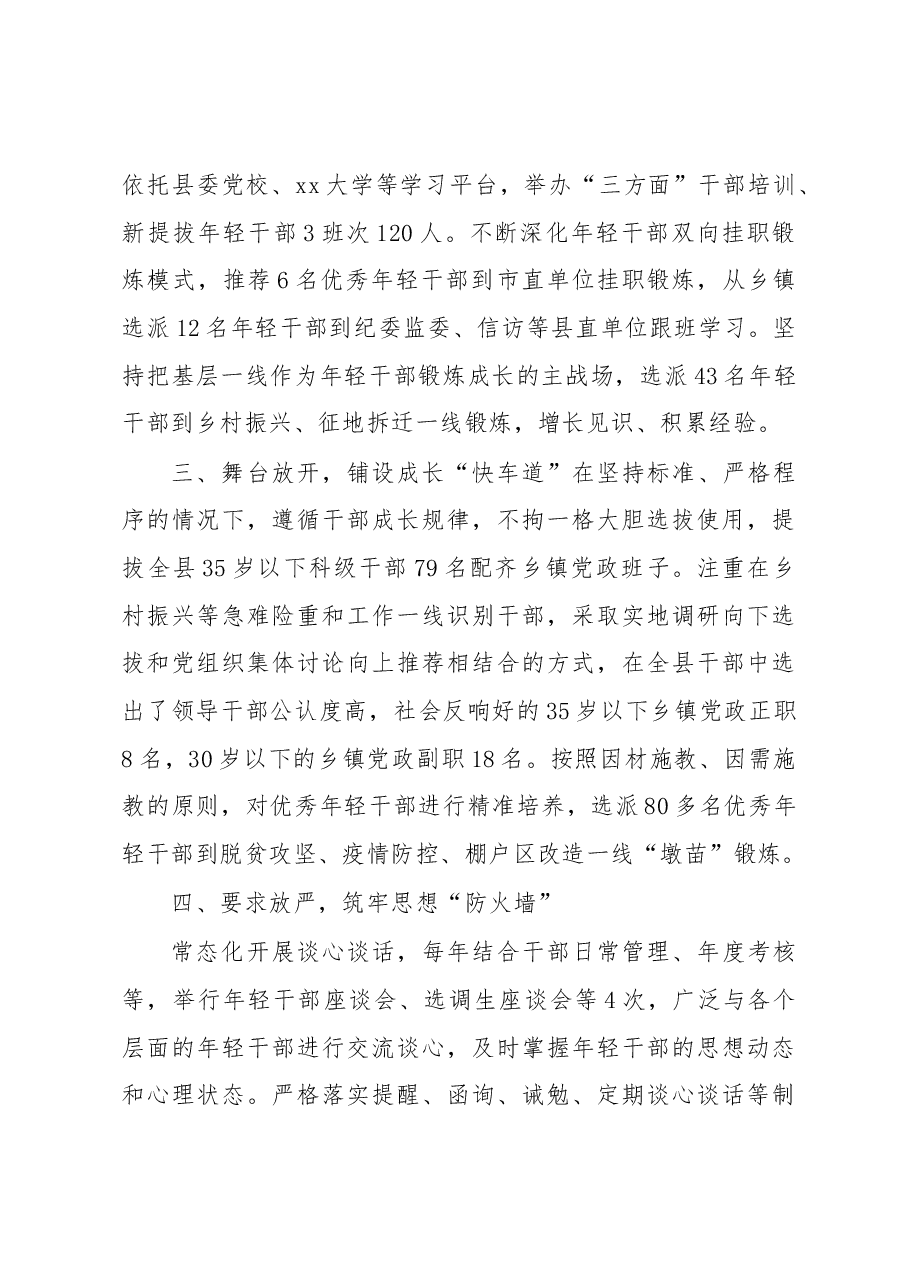 依托县委党校、xx大学等学习平台，举办“三方面”干部培训、新提拔年轻干部3班次120人。不断深化年轻干部双向挂职锻炼模式，推荐6名优秀年轻干部到市直单位挂职锻炼，从乡镇选派12名年轻干部到纪委监委、信访等县直单位跟班学习。坚持把基层一线作为年轻干部锻炼成长的主战场，选派43名年轻干部到乡村振兴、征地拆迁一线锻炼，增长见识、积累经验。

三、舞台放开，铺设成长“快车道”在坚持标准、严格程序的情况下，遵循干部成长规律，不拘一格大胆选拔使用，提拔全县35岁以下科级干部79名配齐乡镇党政班子。注重在乡村振兴等急难险重和工作一线识别干部，采取实地调研向下选拔和党组织集体讨论向上推荐相结合的方式，在全县干部中选出了领导干部公认度高，社会反响好的35岁以下乡镇党政正职8名，30岁以下的乡镇党政副职18名。按照因材施教、因需施教的原则，对优秀年轻干部进行精准培养，选派80多名优秀年轻干部到脱贫攻坚、疫情防控、棚户区改造一线“墩苗”锻炼。

四、要求放严，筑牢思想“防火墙”

常态化开展谈心谈话，每年结合干部日常管理、年度考核等，举行年轻干部座谈会、选调生座谈会等4次，广泛与各个层面的年轻干部进行交流谈心，及时掌握年轻干部的思想动态和心理状态。严格落实提醒、函询、诫勉、定期谈心谈话等制